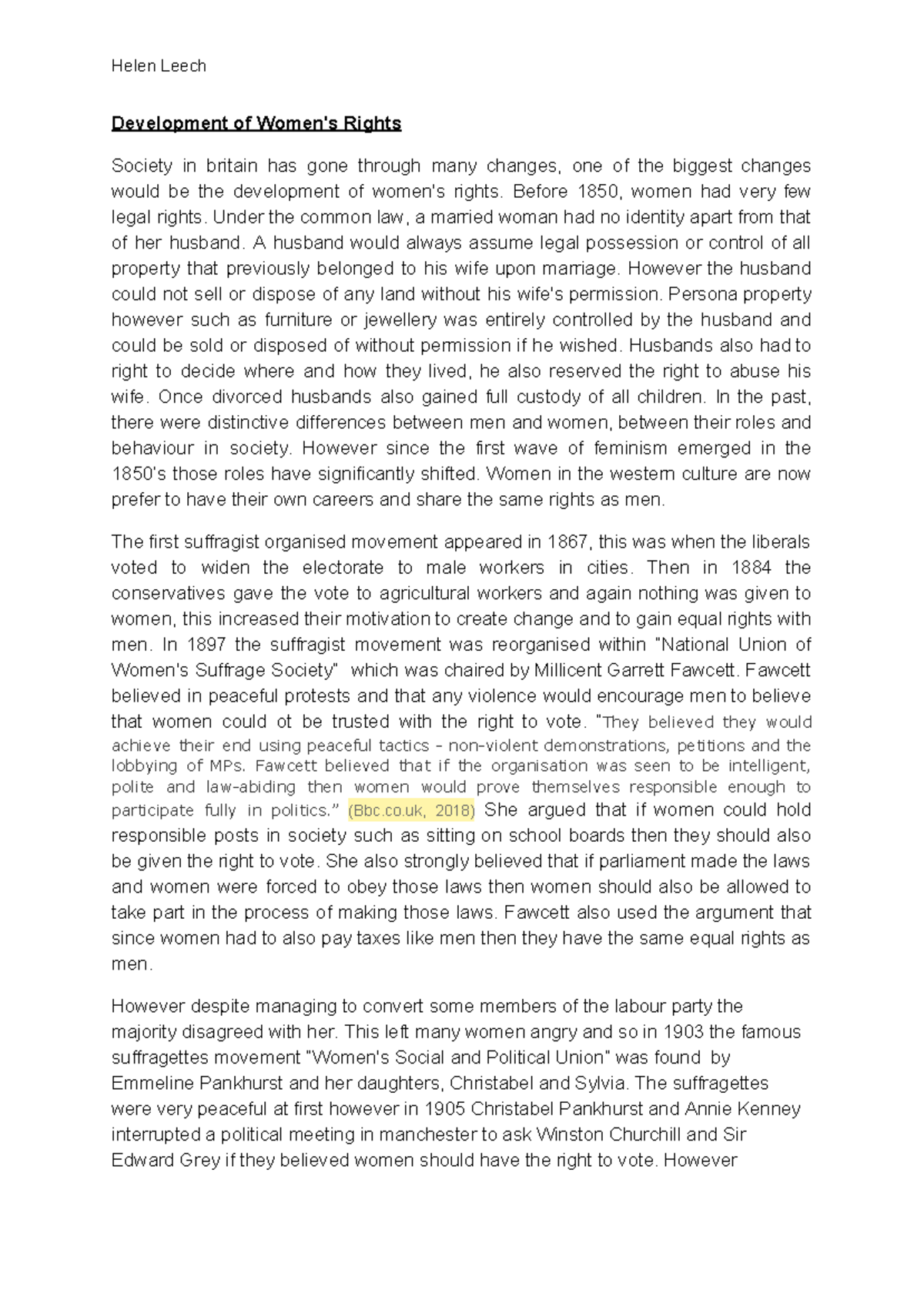 Helen Leech

Development of Women's Rights

Society in britain has gone through many changes, one of the biggest changes would be the development of women's rights. Before 1850, women had very few legal rights. Under the common law, a married woman had no identity apart from that of her husband. A husband would always assume legal possession or control of all property that previously belonged to his wife upon marriage. However the husband could not sell or dispose of any land without his wife's permission. Persona property however such as furniture or jewellery was entirely controlled by the husband and could be sold or disposed of without permission if he wished. Husbands also had to right to decide where and how they lived, he also reserved the right to abuse his wife. Once divorced husbands also gained full custody of all children. In the past, there were distinctive differences between men and women, between their roles and behaviour in society. However since the first wave of feminism emerged in the 1850's those roles have significantly shifted. Women in the western culture are now prefer to have their own careers and share the same rights as men.

The first suffragist organised movement appeared in 1867, this was when the liberals voted to widen the electorate to male workers in cities. Then in 1884 the conservatives gave the vote to agricultural workers and again nothing was given to women, this increased their motivation to create change and to gain equal rights with men. In 1897 the suffragist movement was reorganised within "National Union of Women's Suffrage Society" which was chaired by Millicent Garrett Fawcett. Fawcett believed in peaceful protests and that any violence would encourage men to believe that women could ot be trusted with the right to vote. "They believed they would achieve their end using peaceful tactics - non-violent demonstrations, petitions and the lobbying of MPs. Fawcett believed that if the organisation was seen to be intelligent, polite and law-abiding then women would prove themselves responsible enough to participate fully in politics." (Bbc.co.uk, 2018) She argued that if women could hold responsible posts in society such as sitting on school boards then they should also be given the right to vote. She also strongly believed that if parliament made the laws and women were forced to obey those laws then women should also be allowed to take part in the process of making those laws. Fawcett also used the argument that since women had to also pay taxes like men then they have the same equal rights as men.

However despite managing to convert some members of the labour party the majority disagreed with her. This left many women angry and so in 1903 the famous suffragettes movement "Women's Social and Political Union" was found by Emmeline Pankhurst and her daughters, Christabel and Sylvia. The suffragettes were very peaceful at first however in 1905 Christabel Pankhurst and Annie Kenney interrupted a political meeting in manchester to ask Winston Churchill and Sir Edward Grey if they believed women should have the right to vote. However